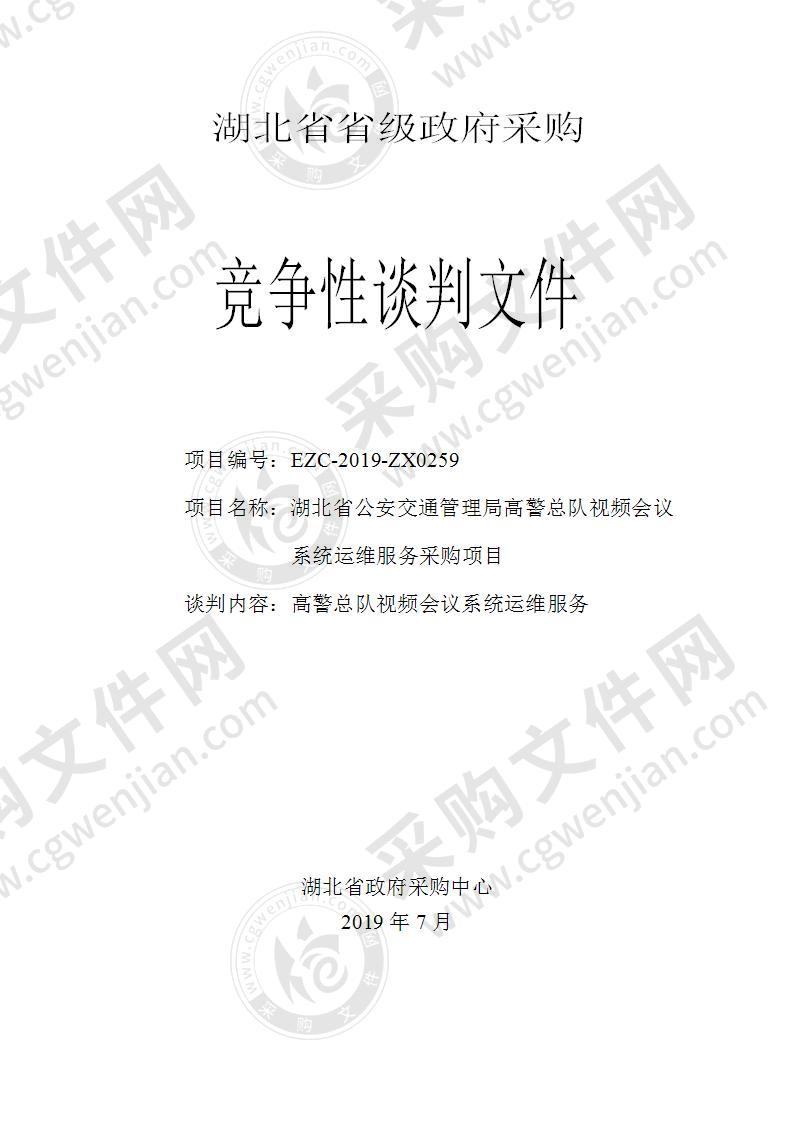 湖北省省级政府采购

竞争性谈判文件

项目编号：EZC-2019-ZX0259

项目名称：湖北省公安交通管理局高警总队视频会议系统运维服务采购项目

谈判内容：高警总队视频会议系统运维服务

湖北省政府采购中心
2019 年 7 月

采购文件网 www.cgwenjian.com